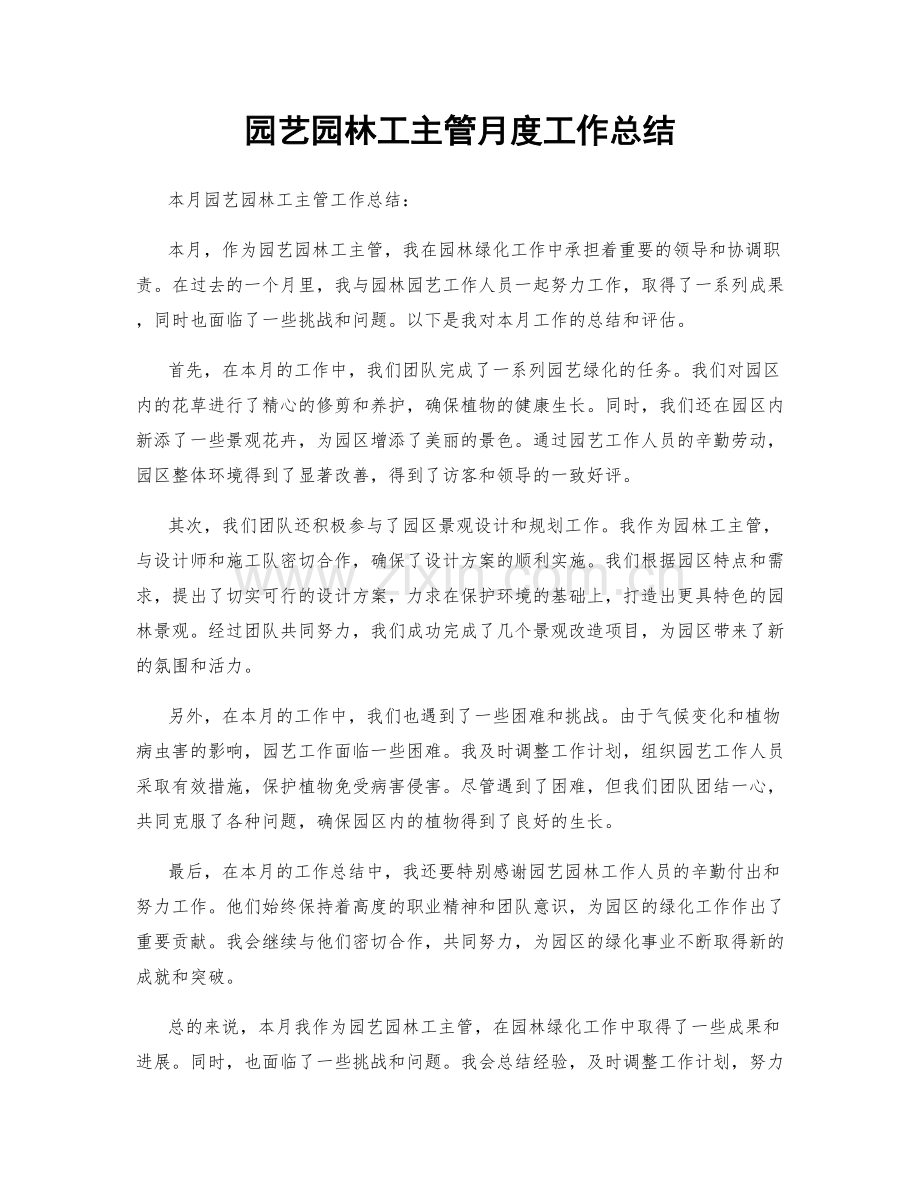 园艺园林工主管月度工作总结

本月园艺园林工主管工作总结：

本月，作为园艺园林工主管，我在园林绿化工作中承担着重要的领导和协调职责。在过去的一个月里，我与园林园艺工作人员一起努力工作，取得了一系列成果，同时也面临了一些挑战和问题。以下是我对本月工作的总结和评估。

首先，在本月的工作中，我们团队完成了一系列园艺绿化的任务。我们对园区内的花草进行了精心的修剪和养护，确保植物的健康生长。同时，我们还在园区内新添了一些景观花卉，为园区增添了美丽的景色。通过园艺工作人员的辛勤劳动，园区整体环境得到了显著改善，得到了访客和领导的一致好评。

其次，我们团队还积极参与了园区景观设计和规划工作。我作为园林工主管，与设计师和施工队密切合作，确保了设计方案的顺利实施。我们根据园区特点和需求，提出了切实可行的设计方案，力求在保护环境的基础上，打造出更具特色的园林景观。经过团队共同努力，我们成功完成了几个景观改造项目，为园区带来了新的氛围和活力。

另外，在本月的工作中，我们也遇到了一些困难和挑战。由于气候变化和植物病虫害的影响，园艺工作面临一些困难。我及时调整工作计划，组织园艺工作人员采取有效措施，保护植物免受病害侵害。尽管遇到了困难，但我们团队团结一心，共同克服了各种问题，确保园区内的植物得到了良好的生长。

最后，在本月的工作总结中，我还要特别感谢园艺园林工作人员的辛勤付出和努力工作。他们始终保持着高度的职业精神和团队意识，为园区的绿化工作作出了重要贡献。我会继续与他们密切合作，共同努力，为园区的绿化事业不断取得新的成就和突破。

总的来说，本月我作为园艺园林工主管，在园林绿化工作中取得了一些成果和进展。同时，也面临了一些挑战和问题。我会总结经验，及时调整工作计划，努力

www.zixin.com.cn